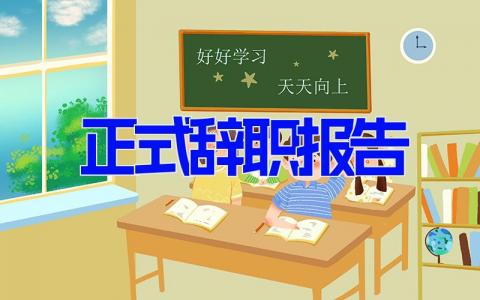 好好学习

天天向上

正式辞职报告